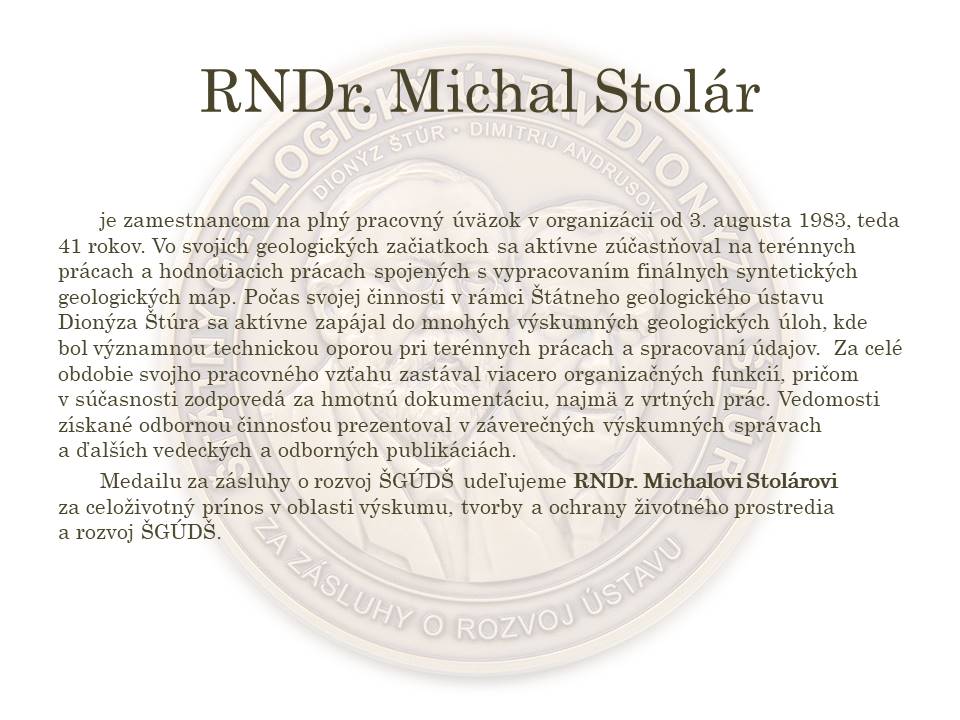 RNDr. Michal Stolár

je zamestnancom na plný pracovný úväzok v organizácii od 3. augusta 1983, teda 41 rokov. Vo svojich geologických začiatkoch sa aktívne zúčastňoval na terénnych prácach a hodnotiacich prácach spojených s vypracovaním finálnych syntetických geologických máp. Počas svojej činnosti v rámci Štátneho geologického ústavu Dionýza Štúra sa aktívne zapájal do mnohých výskumných geologických úloh, kde bol významnou technickou oporou pri terénnych prácach a spracovaní údajov. Za celé obdobie svojho pracovného vzťahu zastával viacero organizačných funkcií, pričom v súčasnosti zodpovedá za hmotnú dokumentáciu, najmä z vrtných prác. Vedomosti získané odbornou činnosťou prezentoval v záverečných výskumných správach a ďalších vedeckých a odborných publikáciách.

Medailu za zásluhy o rozvoj ŠGÚDŠ udeľujeme RNDr. Michalovi Stolárovi za celoživotný prínos v oblasti výskumu, tvorby a ochrany životného prostredia a rozvoj ŠGÚDŠ.

DIONÝZ ŠTÚR · DIMITRIJ ANDRUSOV
ZA ZÁSLUHY O ROZVOJ ÚSTAVU